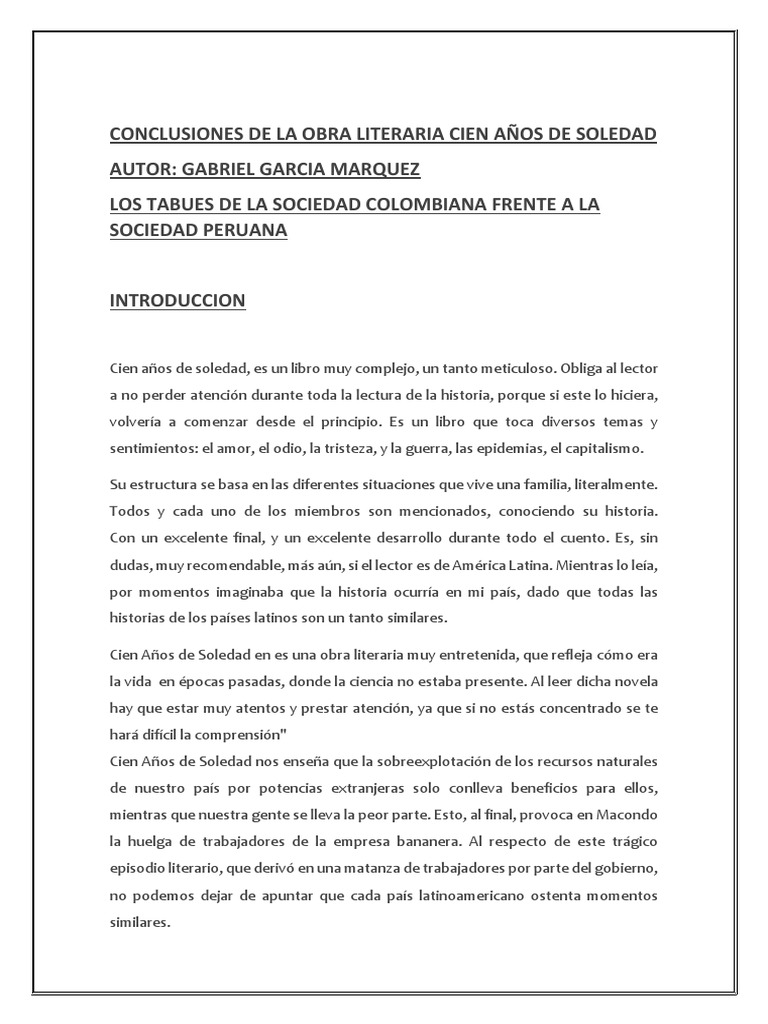 CONCLUSIONES DE LA OBRA LITERARIA CIEN AÑOS DE SOLEDAD

AUTOR: GABRIEL GARCIA MARQUEZ

LOS TABUES DE LA SOCIEDAD COLOMBIANA FRENTE A LA SOCIEDAD PERUANA

INTRODUCCION

Cien años de soledad, es un libro muy complejo, un tanto meticuloso. Obliga al lector a no perder atención durante toda la lectura de la historia, porque si este lo hiciera, volvería a comenzar desde el principio. Es un libro que toca diversos temas y sentimientos: el amor, el odio, la tristeza, y la guerra, las epidemias, el capitalismo.

Su estructura se basa en las diferentes situaciones que vive una familia, literalmente. Todos y cada uno de los miembros son mencionados, conociendo su historia. Con un excelente final, y un excelente desarrollo durante todo el cuento. Es, sin dudas, muy recomendable, más aún, si el lector es de América Latina. Mientras lo leía, por momentos imaginaba que la historia ocurría en mi país, dado que todas las historias de los países latinos son un tanto similares.

Cien Años de Soledad en es una obra literaria muy entretenida, que refleja cómo era la vida en épocas pasadas, donde la ciencia no estaba presente. Al leer dicha novela hay que estar muy atentos y prestar atención, ya que si no estás concentrado se te hará difícil la comprensión"
Cien Años de Soledad nos enseña que la sobreexplotación de los recursos naturales de nuestro país por potencias extranjeras solo conlleva beneficios para ellos, mientras que nuestra gente se lleva la peor parte. Esto, al final, provoca en Macondo la huelga de trabajadores de la empresa bananera. Al respecto de este trágico episodio literario, que derivó en una matanza de trabajadores por parte del gobierno, no podemos dejar de apuntar que cada país latinoamericano ostenta momentos similares.